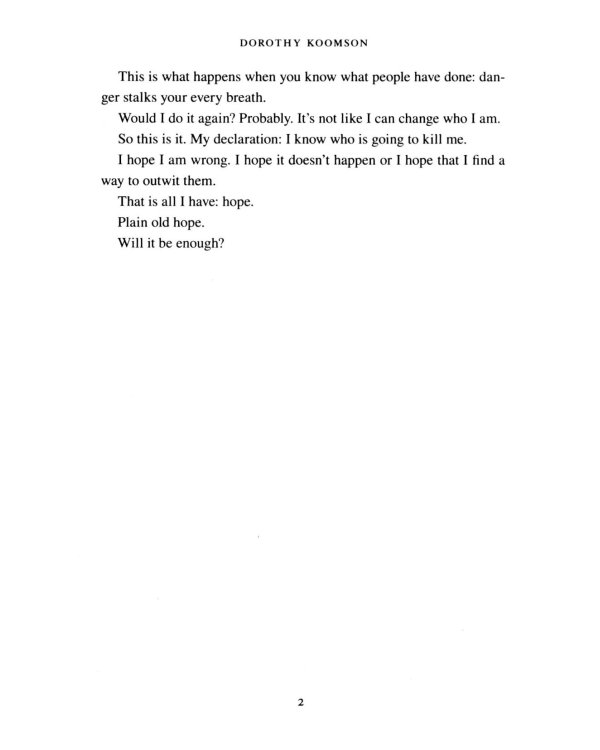 DOROTHY KOOMSON

This is what happens when you know what people have done: danger stalks your every breath.

Would I do it again? Probably. It's not like I can change who I am.

So this is it. My declaration: I know who is going to kill me.

I hope I am wrong. I hope it doesn't happen or I hope that I find a way to outwit them.

That is all I have: hope.

Plain old hope.

Will it be enough?

2